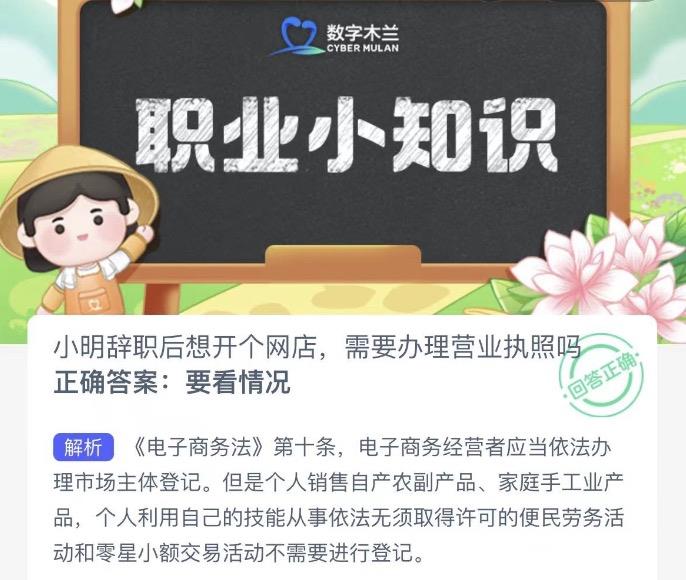 数字木兰
CYBER MULAN

职业小知识

小明辞职后想开个网店，需要办理营业执照吗
正确答案：要看情况

回答正确

解析 《电子商务法》第十条，电子商务经营者应当依法办理市场主体登记。但是个人销售自产农副产品、家庭手工业产品，个人利用自己的技能从事依法无须取得许可的便民劳务活动和零星小额交易活动不需要进行登记。